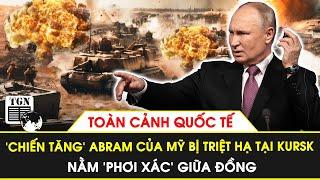 TGN

TOÀN CẢNH QUỐC TẾ

'CHIẾN TĂNG' ABRAM CỦA MỸ BỊ TRIỆT HẠ TẠI KURSK
NẰM 'PHƠI XÁC' GIỮA ĐỒNG